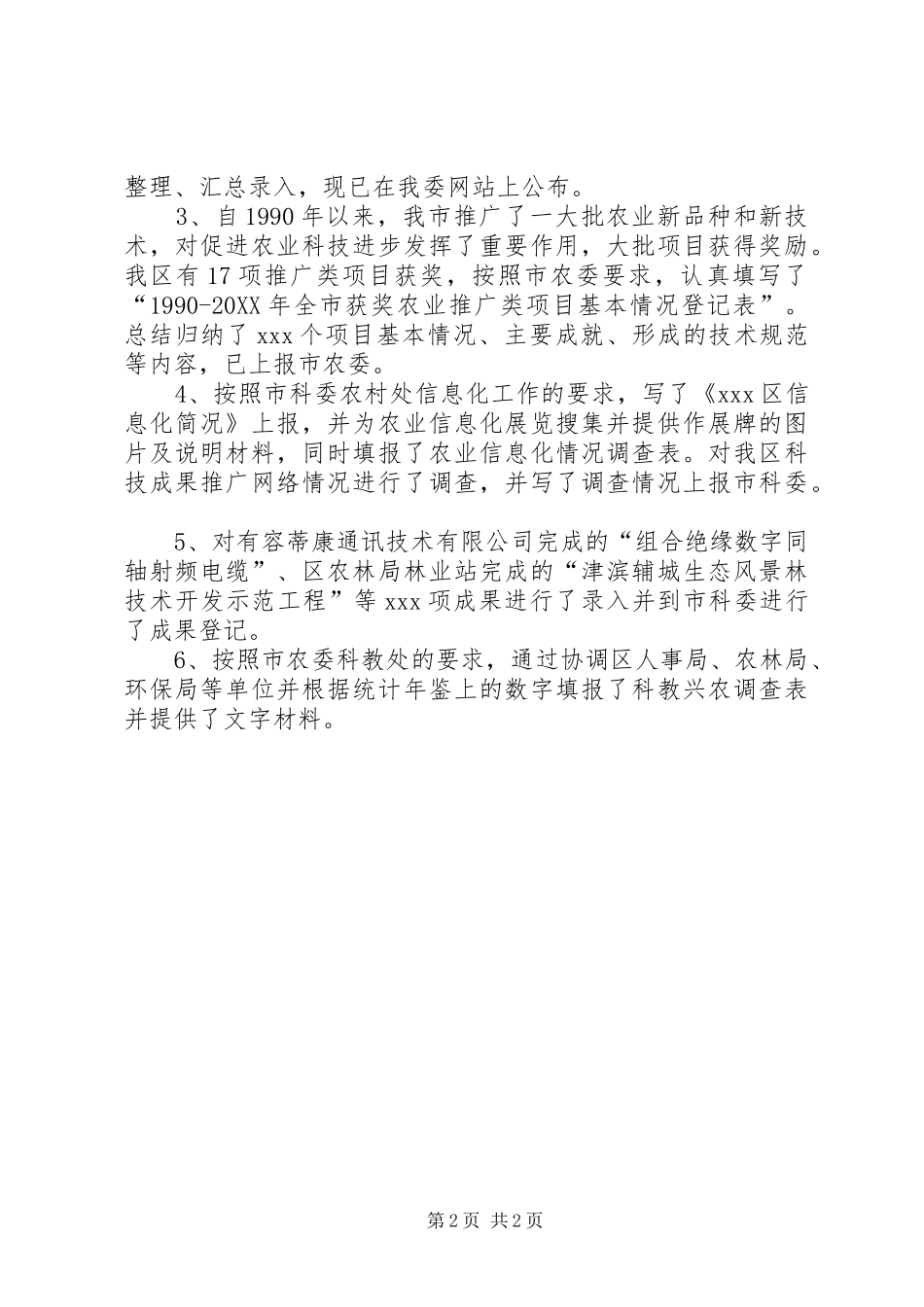 整理、汇总录入，现已在我委网站上公布。

3、自1990年以来，我市推广了一大批农业新品种和新技术，对促进农业科技进步发挥了重要作用，大批项目获得奖励。我区有17项推广类项目获奖，按照市农委要求，认真填写了“1990-20XX年全市获奖农业推广类项目基本情况登记表”。总结归纳了xxx个项目基本情况、主要成就、形成的技术规范等内容，已上报市农委。

4、按照市科委农村处信息化工作的要求，写了《xxx区信息化简况》上报，并为农业信息化展览搜集并提供作展牌的图片及说明材料，同时填报了农业信息化情况调查表。对我区科技成果推广网络情况进行了调查，并写了调查情况上报市科委。

5、对有容蒂康通讯技术有限公司完成的“组合绝缘数字同轴射频电缆”、区农林局林业站完成的“津滨辅城生态风景林技术开发示范工程”等xxx项成果进行了录入并到市科委进行了成果登记。

6、按照市农委科教处的要求，通过协调区人事局、农林局、环保局等单位并根据统计年鉴上的数字填报了科教兴农调查表并提供了文字材料。

第2页 共2页